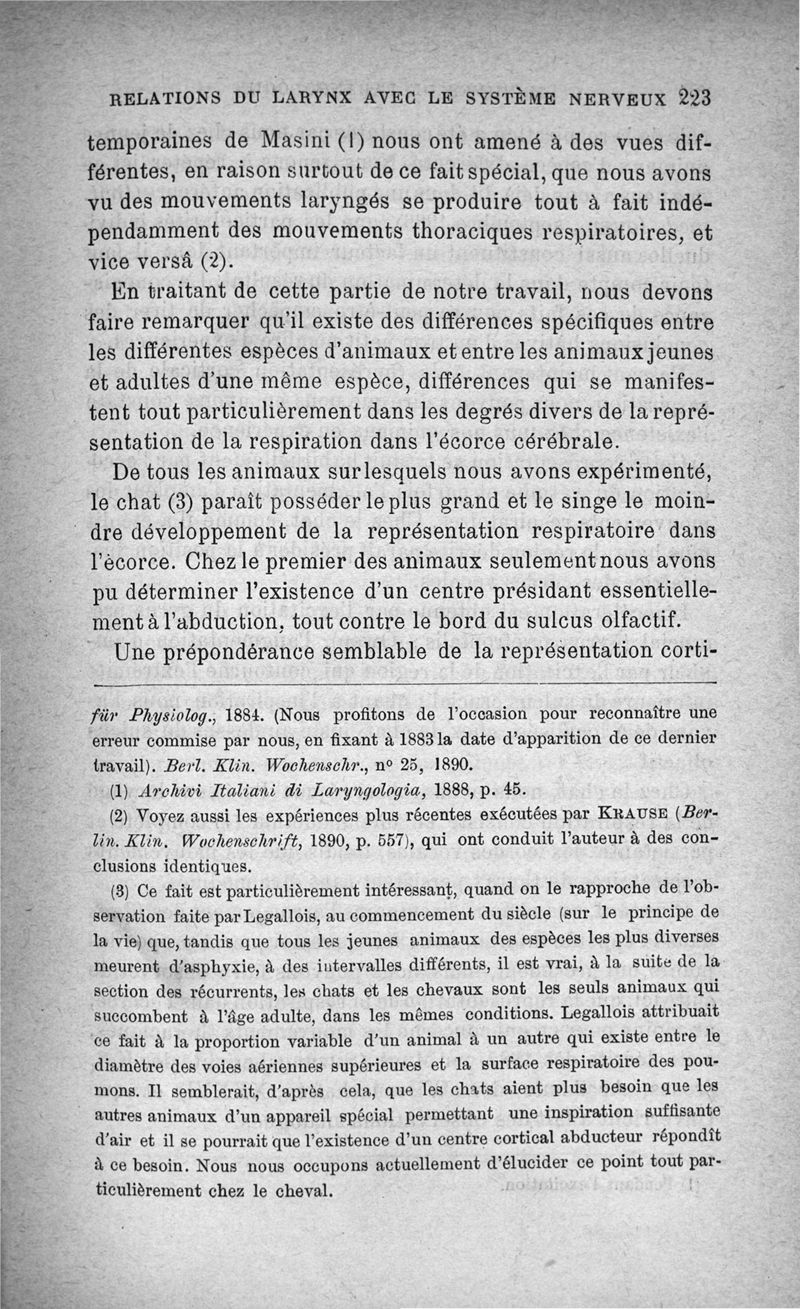 RELATIONS DU LARYNX AVEC LE SYSTÈME NERVEUX 223

temporaines de Masini (1) nous ont amené à des vues différentes, en raison surtout de ce fait spécial, que nous avons vu des mouvements laryngés se produire tout à fait indépendamment des mouvements thoraciques respiratoires, et vice versâ (2).

En traitant de cette partie de notre travail, nous devons faire remarquer qu'il existe des différences spécifiques entre les différentes espèces d'animaux et entre les animaux jeunes et adultes d'une même espèce, différences qui se manifestent tout particulièrement dans les degrés divers de la représentation de la respiration dans l'écorce cérébrale.

De tous les animaux sur lesquels nous avons expérimenté, le chat (3) paraît posséder le plus grand et le singe le moindre développement de la représentation respiratoire dans l'écorce. Chez le premier des animaux seulement nous avons pu déterminer l'existence d'un centre présidant essentiellement à l'abduction, tout contre le bord du sulcus olfactif.

Une prépondérance semblable de la représentation corti-

für Physiolog., 1884. (Nous profitons de l'occasion pour reconnaître une erreur commise par nous, en fixant à 1883 la date d'apparition de ce dernier travail). Berl. Klin. Wochenschr., n° 25, 1890.

(1) Archivi Italiani di Laryngologia, 1888, p. 45.

(2) Voyez aussi les expériences plus récentes exécutées par KRAUSE (Berlin. Klin. Wochenschrift, 1890, p. 557), qui ont conduit l'auteur à des conclusions identiques.

(3) Ce fait est particulièrement intéressant, quand on le rapproche de l'observation faite par Legallois, au commencement du siècle (sur le principe de la vie) que, tandis que tous les jeunes animaux des espèces les plus diverses meurent d'asphyxie, à des intervalles différents, il est vrai, à la suite de la section des récurrents, les chats et les chevaux sont les seuls animaux qui succombent à l'âge adulte, dans les mêmes conditions. Legallois attribuait ce fait à la proportion variable d'un animal à un autre qui existe entre le diamètre des voies aériennes supérieures et la surface respiratoire des poumons. Il semblerait, d'après cela, que les chats aient plus besoin que les autres animaux d'un appareil spécial permettant une inspiration suffisante d'air et il se pourrait que l'existence d'un centre cortical abducteur répondît à ce besoin. Nous nous occupons actuellement d'élucider ce point tout particulièrement chez le cheval.